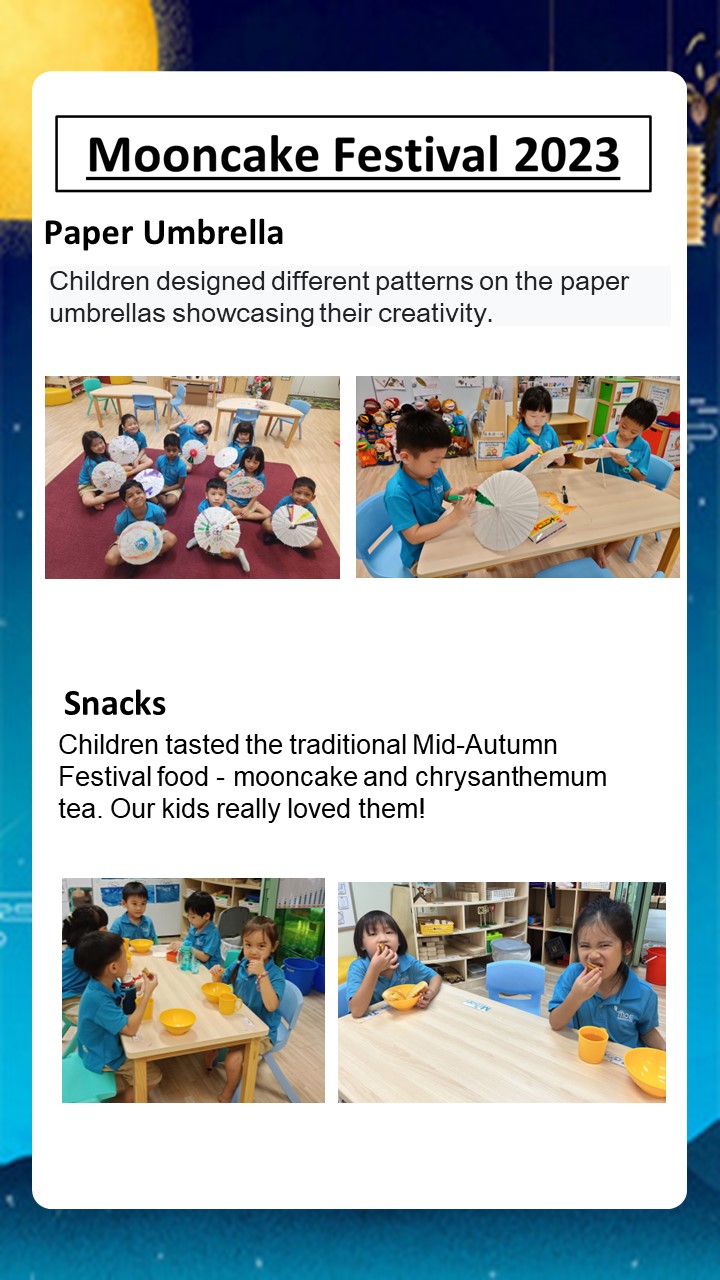 Mooncake Festival 2023

Paper Umbrella

Children designed different patterns on the paper umbrellas showcasing their creativity.

Snacks

Children tasted the traditional Mid-Autumn Festival food - mooncake and chrysanthemum tea. Our kids really loved them!